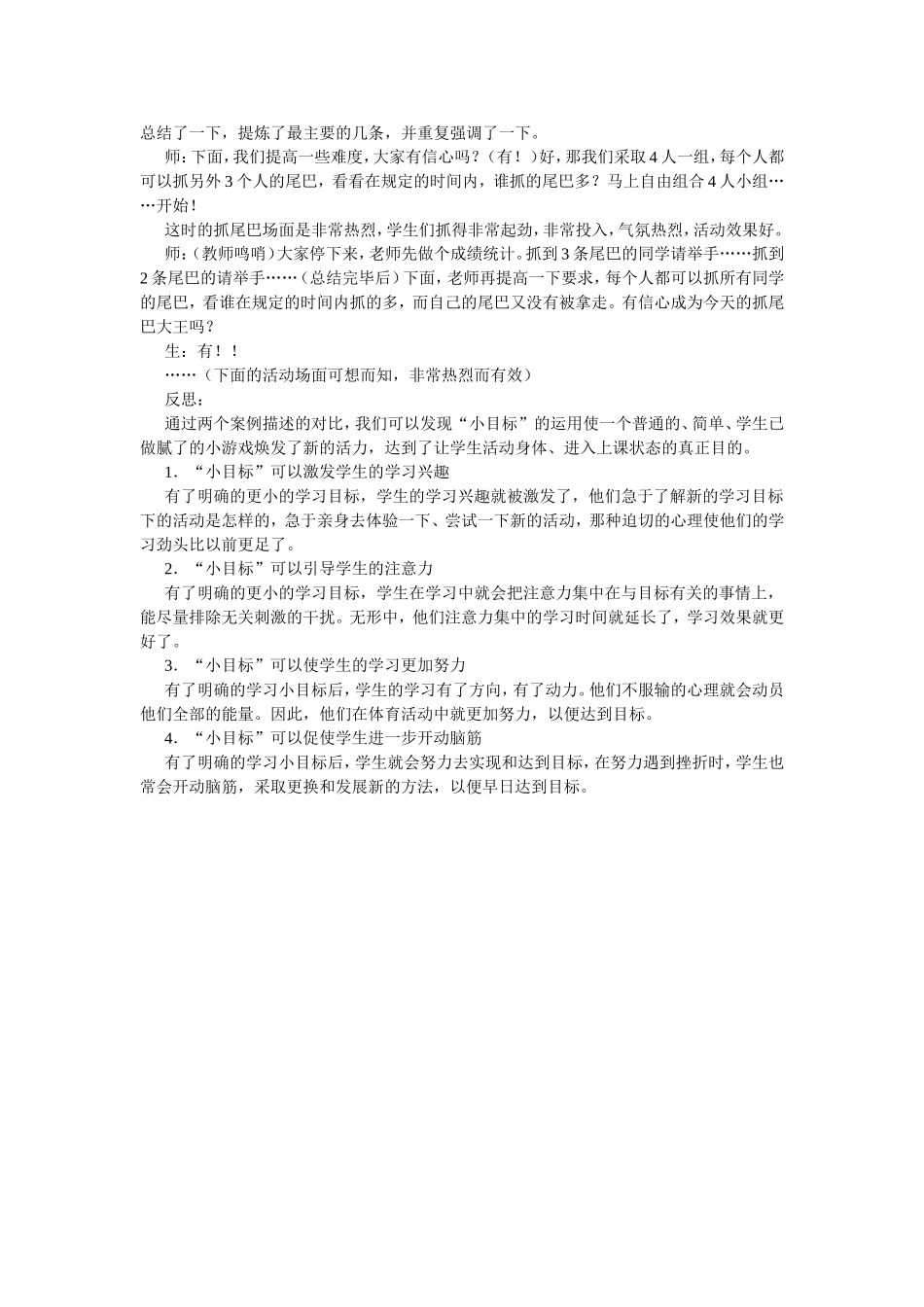 总结了一下，提炼了最主要的几条，并重复强调了一下。

师：下面，我们提高一些难度，大家有信心吗？（有！）好，那我们采取 4 人一组，每个人都可以抓另外 3 个人的尾巴，看看在规定的时间内，谁抓的尾巴多？马上自由组合 4 人小组……开始！

这时的抓尾巴场面是非常热烈，学生们抓得非常起劲，非常投入，气氛热烈，活动效果好。

师：(教师鸣哨）大家停下来，老师先做个成绩统计。抓到 3 条尾巴的同学请举手……抓到 2 条尾巴的请举手……（总结完毕后）下面，老师再提高一下要求，每个人都可以抓所有同学的尾巴，看谁在规定的时间内抓的多，而自己的尾巴又没有被拿走。有信心成为今天的抓尾巴大王吗？

生：有！！

……（下面的活动场面可想而知，非常热烈而有效）

反思：

通过两个案例描述的对比，我们可以发现“小目标”的运用使一个普通的、简单、学生已做腻了的小游戏焕发了新的活力，达到了让学生活动身体、进入上课状态的真正目的。

1．“小目标”可以激发学生的学习兴趣

有了明确的更小的学习目标，学生的学习兴趣就被激发了，他们急于了解新的学习目标下的活动是怎样的，急于亲身去体验一下、尝试一下新的活动，那种迫切的心理使他们的学习劲头比以前更足了。

2．“小目标”可以引导学生的注意力

有了明确的更小的学习目标，学生在学习中就会把注意力集中在与目标有关的事情上，能尽量排除无关刺激的干扰。无形中，他们注意力集中的学习时间就延长了，学习效果就更好了。

3．“小目标”可以使学生的学习更加努力

有了明确的学习小目标后，学生的学习有了方向，有了动力。他们不服输的心理就会动员他们全部的能量。因此，他们在体育活动中就更加努力，以便达到目标。

4．“小目标”可以促使学生进一步开动脑筋

有了明确的学习小目标后，学生就会努力去实现和达到目标，在努力遇到挫折时，学生也常会开动脑筋，采取更换和发展新的方法，以便早日达到目标。